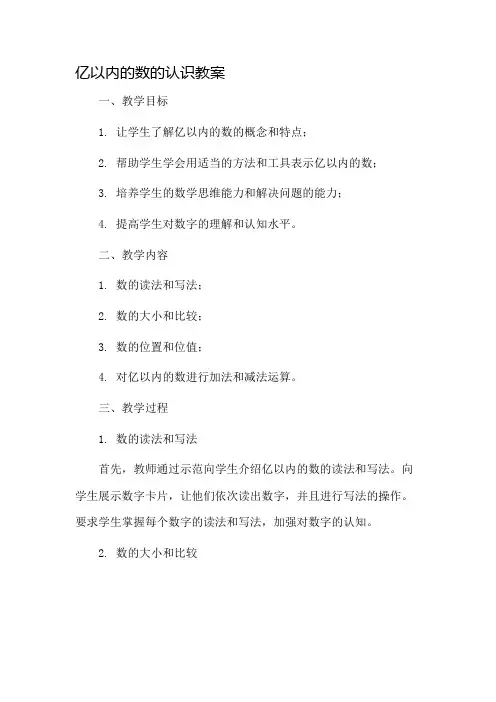 亿以内的数的认识教案

一、教学目标

1. 让学生了解亿以内的数的概念和特点；

2. 帮助学生学会用适当的方法和工具表示亿以内的数；

3. 培养学生的数学思维能力和解决问题的能力；

4. 提高学生对数字的理解和认知水平。

二、教学内容

1. 数的读法和写法；

2. 数的大小和比较；

3. 数的位置和位值；

4. 对亿以内的数进行加法和减法运算。

三、教学过程

1. 数的读法和写法

首先，教师通过示范向学生介绍亿以内的数的读法和写法。向学生展示数字卡片，让他们依次读出数字，并且进行写法的操作。要求学生掌握每个数字的读法和写法，加强对数字的认知。

2. 数的大小和比较